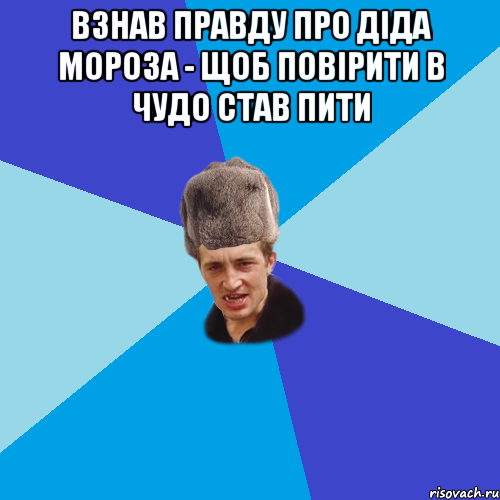 ВЗНАВ ПРАВДУ ПРО ДІДА МОРОЗА - ЩОБ ПОВІРИТИ В ЧУДО СТАВ ПИТИ

risovach.ru